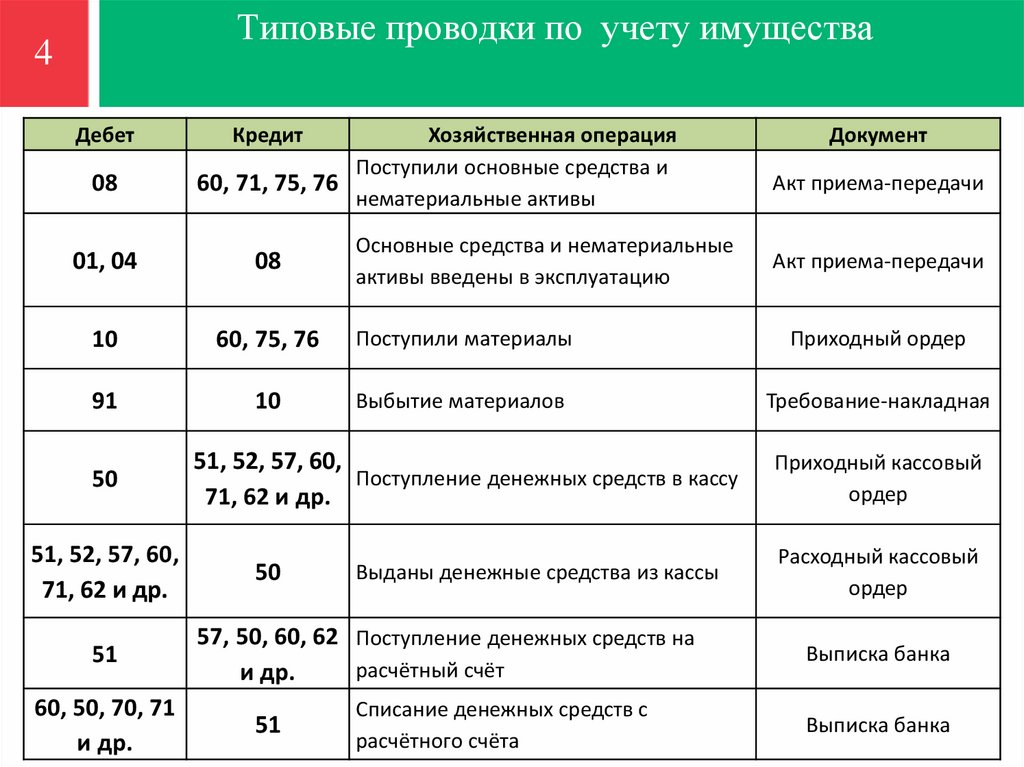 4

Типовые проводки по учету имущества

| Дебет | Кредит | Хозяйственная операция | Документ |
|---|---|---|---|
| 08 | 60, 71, 75, 76 | Поступили основные средства и нематериальные активы | Акт приема-передачи |
| 01, 04 | 08 | Основные средства и нематериальные активы введены в эксплуатацию | Акт приема-передачи |
| 10 | 60, 75, 76 | Поступили материалы | Приходный ордер |
| 91 | 10 | Выбытие материалов | Требование-накладная |
| 50 | 51, 52, 57, 60, 71, 62 и др. | Поступление денежных средств в кассу | Приходный кассовый ордер |
| 51, 52, 57, 60, 71, 62 и др. | 50 | Выданы денежные средства из кассы | Расходный кассовый ордер |
| 51 | 57, 50, 60, 62 и др. | Поступление денежных средств на расчётный счёт | Выписка банка |
| 60, 50, 70, 71 и др. | 51 | Списание денежных средств с расчётного счёта | Выписка банка |